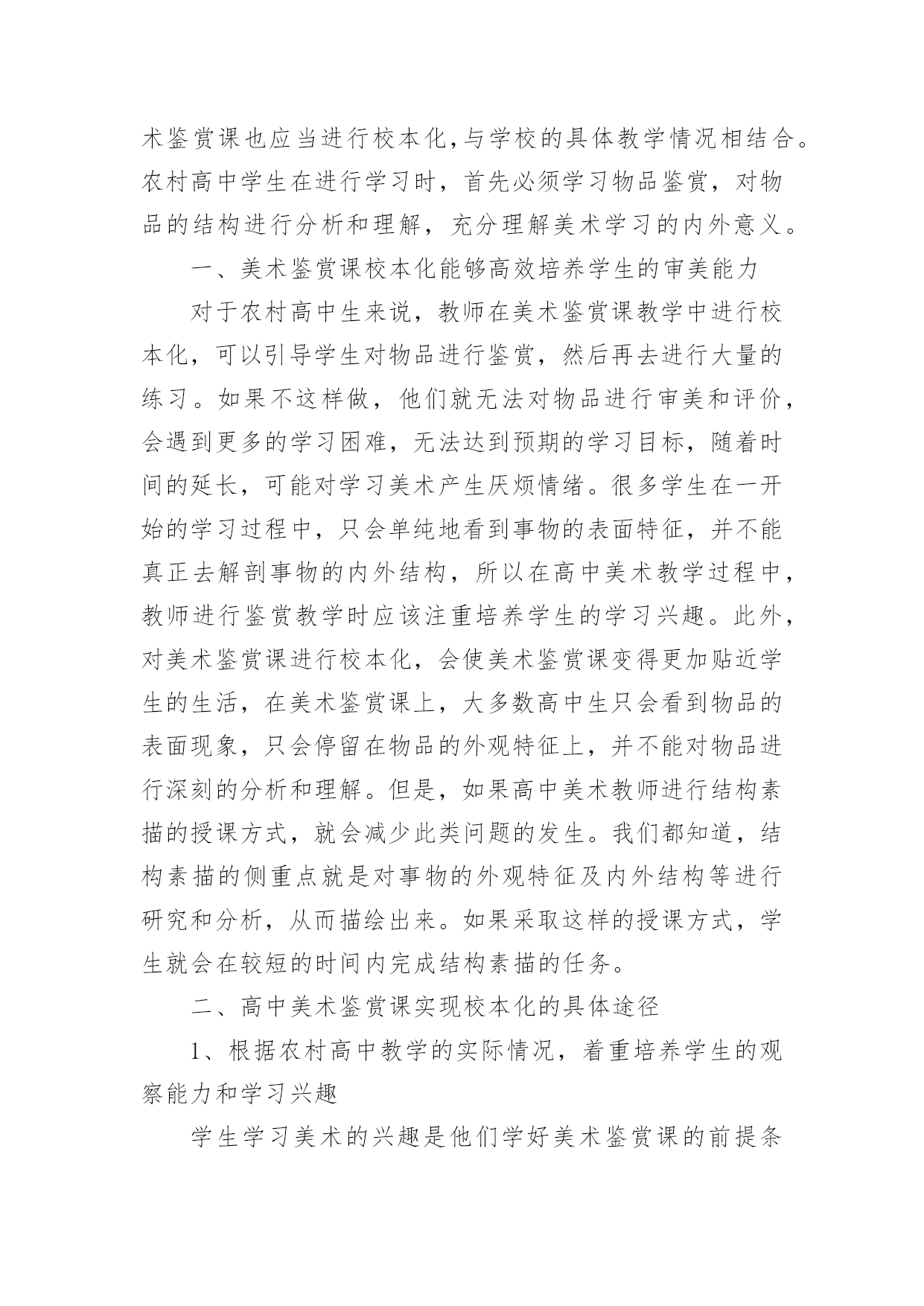 术鉴赏课也应当进行校本化,与学校的具体教学情况相结合。农村高中学生在进行学习时，首先必须学习物品鉴赏，对物品的结构进行分析和理解，充分理解美术学习的内外意义。

一、美术鉴赏课校本化能够高效培养学生的审美能力

对于农村高中生来说，教师在美术鉴赏课教学中进行校本化，可以引导学生对物品进行鉴赏，然后再去进行大量的练习。如果不这样做，他们就无法对物品进行审美和评价，会遇到更多的学习困难，无法达到预期的学习目标，随着时间的延长，可能对学习美术产生厌烦情绪。很多学生在一开始的学习过程中，只会单纯地看到事物的表面特征，并不能真正去解剖事物的内外结构，所以在高中美术教学过程中，教师进行鉴赏教学时应该注重培养学生的学习兴趣。此外，对美术鉴赏课进行校本化，会使美术鉴赏课变得更加贴近学生的生活，在美术鉴赏课上，大多数高中生只会看到物品的表面现象，只会停留在物品的外观特征上，并不能对物品进行深刻的分析和理解。但是，如果高中美术教师进行结构素描的授课方式，就会减少此类问题的发生。我们都知道，结构素描的侧重点就是对事物的外观特征及内外结构等进行研究和分析，从而描绘出来。如果采取这样的授课方式，学生就会在较短的时间内完成结构素描的任务。

二、高中美术鉴赏课实现校本化的具体途径

1、根据农村高中教学的实际情况，着重培养学生的观察能力和学习兴趣

学生学习美术的兴趣是他们学好美术鉴赏课的前提条